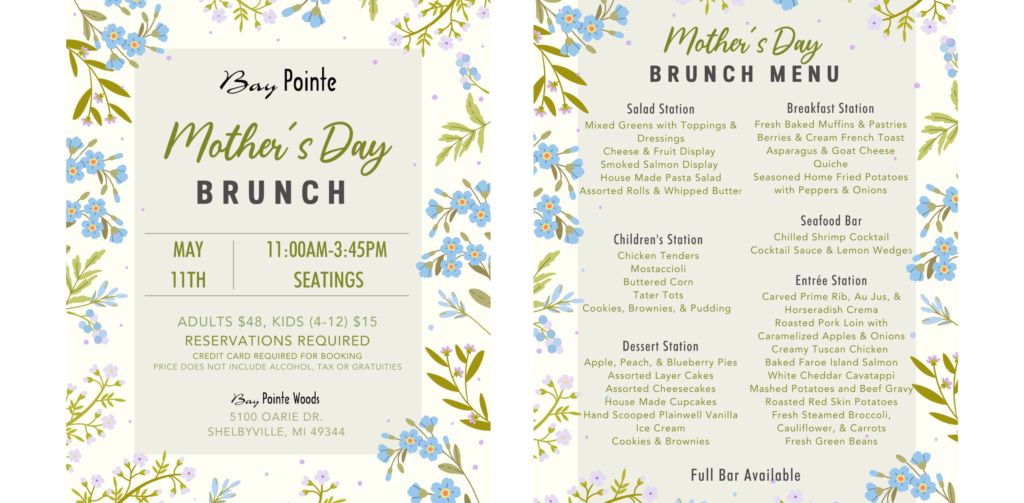 Bay Pointe

Mother's Day

BRUNCH

MAY 11TH

11:00AM-3:45PM SEATINGS

ADULTS $48, KIDS (4-12) $15

RESERVATIONS REQUIRED

CREDIT CARD REQUIRED FOR BOOKING

PRICE DOES NOT INCLUDE ALCOHOL, TAX OR GRATUITIES

Bay Pointe Woods

5100 OARIE DR.

SHELBYVILLE, MI 49344

Mother's Day

BRUNCH MENU

Salad Station
Mixed Greens with Toppings & Dressings
Cheese & Fruit Display
Smoked Salmon Display
House Made Pasta Salad
Assorted Rolls & Whipped Butter

Children's Station
Chicken Tenders
Mostaccioli
Buttered Corn
Tater Tots
Cookies, Brownies, & Pudding

Dessert Station
Apple, Peach, & Blueberry Pies
Assorted Layer Cakes
Assorted Cheesecakes
House Made Cupcakes
Hand Scooped Plainwell Vanilla Ice Cream
Cookies & Brownies

Breakfast Station
Fresh Baked Muffins & Pastries
Berries & Cream French Toast
Asparagus & Goat Cheese Quiche
Seasoned Home Fried Potatoes with Peppers & Onions

Seafood Bar
Chilled Shrimp Cocktail
Cocktail Sauce & Lemon Wedges

Entrée Station
Carved Prime Rib, Au Jus, & Horseradish Crema
Roasted Pork Loin with Caramelized Apples & Onions
Creamy Tuscan Chicken
Baked Faroe Island Salmon
White Cheddar Cavatappi
Mashed Potatoes and Beef Gravy
Roasted Red Skin Potatoes
Fresh Steamed Broccoli, Cauliflower, & Carrots
Fresh Green Beans

Full Bar Available